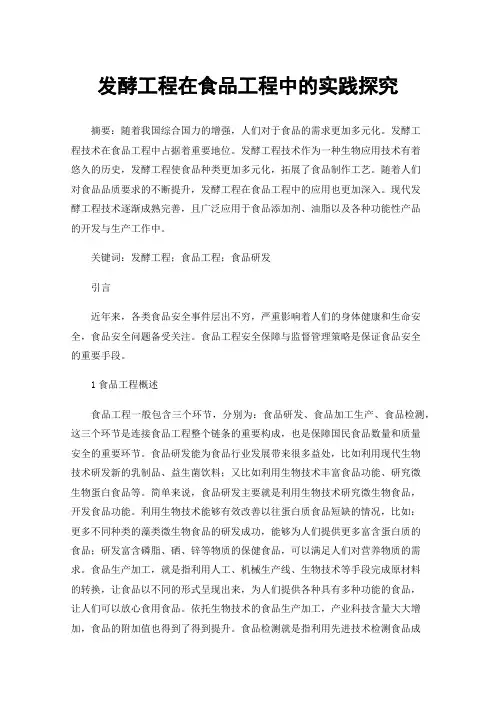 发酵工程在食品工程中的实践探究

摘要：随着我国综合国力的增强，人们对于食品的需求更加多元化。发酵工程技术在食品工程中占据着重要地位。发酵工程技术作为一种生物应用技术有着悠久的历史，发酵工程使食品种类更加多元化，拓展了食品制作工艺。随着人们对食品品质要求的不断提升，发酵工程在食品工程中的应用也更加深入。现代发酵工程技术逐渐成熟完善，且广泛应用于食品添加剂、油脂以及各种功能性产品的开发与生产工作中。

关键词：发酵工程；食品工程；食品研发

引言

近年来，各类食品安全事件层出不穷，严重影响着人们的身体健康和生命安全，食品安全问题备受关注。食品工程安全保障与监督管理策略是保证食品安全的重要手段。

1 食品工程概述

食品工程一般包含三个环节，分别为：食品研发、食品加工生产、食品检测，这三个环节是连接食品工程整个链条的重要构成，也是保障国民食品数量和质量安全的重要环节。食品研发能为食品行业发展带来很多益处，比如利用现代生物技术研发新的乳制品、益生菌饮料；又比如利用生物技术丰富食品功能、研究微生物蛋白食品等。简单来说，食品研发主要就是利用生物技术研究微生物食品，开发食品功能。利用生物技术能够有效改善以往蛋白质食品短缺的情况，比如：更多不同种类的藻类微生物食品的研发成功，能够为人们提供更多富含蛋白质的食品；研发富含磷脂、硒、锌等物质的保健食品，可以满足人们对营养物质的需求。食品生产加工，就是指利用人工、机械生产线、生物技术等手段完成原材料的转换，让食品以不同的形式呈现出来，为人们提供各种具有多种功能的食品，让人们可以放心食用食品。依托生物技术的食品生产加工，产业科技含量大大增加，食品的附加值也得到了得到提升。食品检测就是指利用先进技术检测食品成